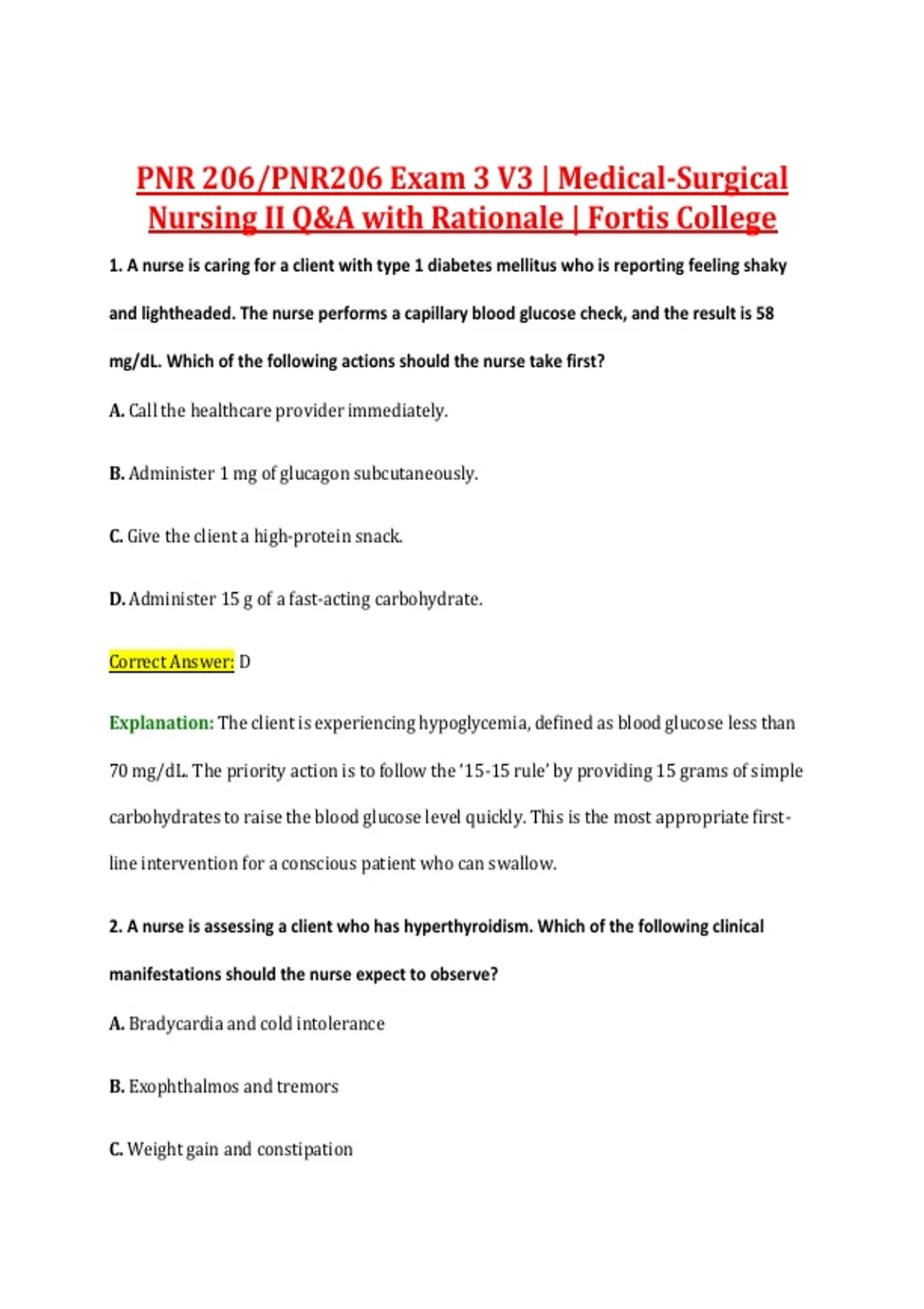 PNR 206/PNR206 Exam 3 V3 | Medical-Surgical Nursing II Q&A with Rationale | Fortis College

1. A nurse is caring for a client with type 1 diabetes mellitus who is reporting feeling shaky and lightheaded. The nurse performs a capillary blood glucose check, and the result is 58 mg/dL. Which of the following actions should the nurse take first?

A. Call the healthcare provider immediately.

B. Administer 1 mg of glucagon subcutaneously.

C. Give the client a high-protein snack.

D. Administer 15 g of a fast-acting carbohydrate.

Correct Answer: D

Explanation: The client is experiencing hypoglycemia, defined as blood glucose less than 70 mg/dL. The priority action is to follow the '15-15 rule' by providing 15 grams of simple carbohydrates to raise the blood glucose level quickly. This is the most appropriate first-line intervention for a conscious patient who can swallow.

2. A nurse is assessing a client who has hyperthyroidism. Which of the following clinical manifestations should the nurse expect to observe?

A. Bradycardia and cold intolerance

B. Exophthalmos and tremors

C. Weight gain and constipation